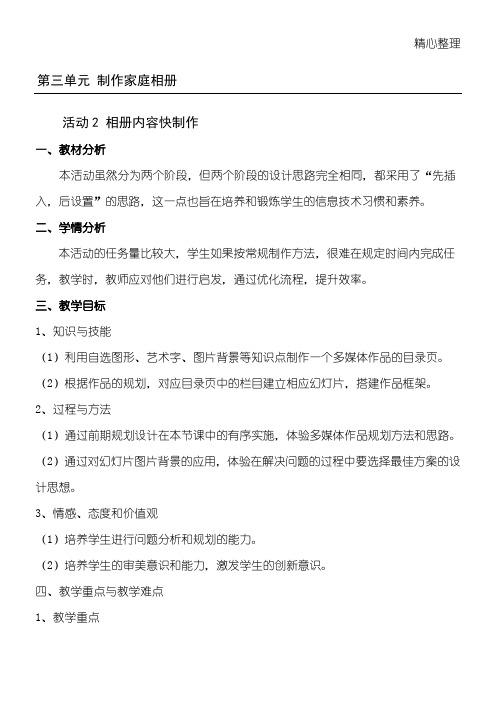 精心整理

第三单元 制作家庭相册

活动 2 相册内容快制作

一、教材分析

本活动虽然分为两个阶段，但两个阶段的设计思路完全相同，都采用了“先插入，后设置”的思路，这一点也旨在培养和锻炼学生的信息技术习惯和素养。

二、学情分析

本活动的任务量比较大，学生如果按常规制作方法，很难在规定时间内完成任务，教学时，教师应对他们进行启发，通过优化流程，提升效率。

三、教学目标

1、知识与技能

（1）利用自选图形、艺术字、图片背景等知识点制作一个多媒体作品的目录页。

（2）根据作品的规划，对应目录页中的栏目建立相应幻灯片，搭建作品框架。

2、过程与方法

（1）通过前期规划设计在本节课中的有序实施，体验多媒体作品规划方法和思路。

（2）通过对幻灯片图片背景的应用，体验在解决问题的过程中要选择最佳方案的设计思想。

3、情感、态度和价值观

（1）培养学生进行问题分析和规划的能力。

（2）培养学生的审美意识和能力，激发学生的创新意识。

四、教学重点与教学难点

1、教学重点